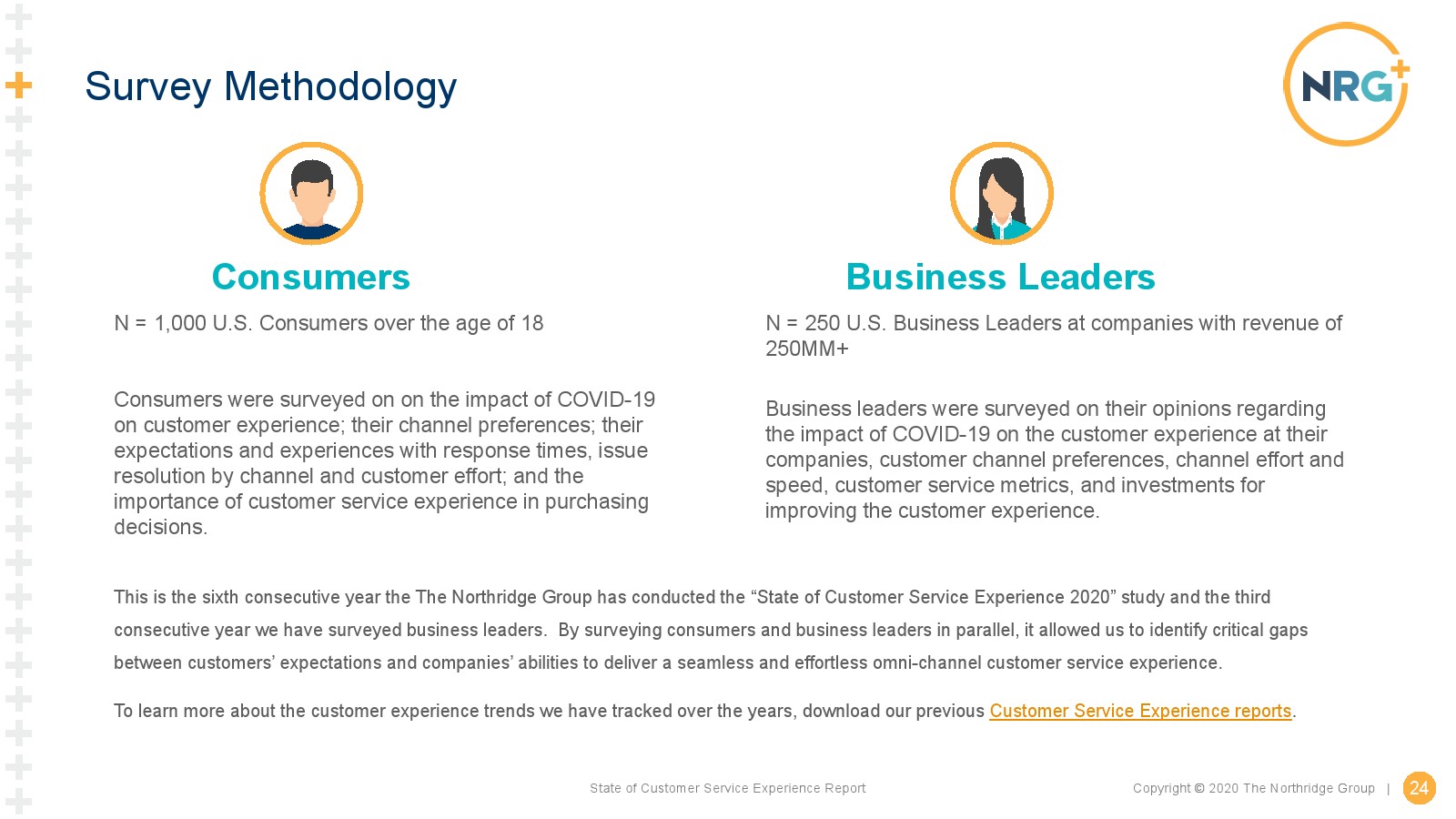 Survey Methodology

NRG+

Consumers

N = 1,000 U.S. Consumers over the age of 18

Consumers were surveyed on on the impact of COVID-19 on customer experience; their channel preferences; their expectations and experiences with response times, issue resolution by channel and customer effort; and the importance of customer service experience in purchasing decisions.

Business Leaders

N = 250 U.S. Business Leaders at companies with revenue of 250MM+

Business leaders were surveyed on their opinions regarding the impact of COVID-19 on the customer experience at their companies, customer channel preferences, channel effort and speed, customer service metrics, and investments for improving the customer experience.

This is the sixth consecutive year the The Northridge Group has conducted the "State of Customer Service Experience 2020" study and the third consecutive year we have surveyed business leaders. By surveying consumers and business leaders in parallel, it allowed us to identify critical gaps between customers' expectations and companies' abilities to deliver a seamless and effortless omni-channel customer service experience.

To learn more about the customer experience trends we have tracked over the years, download our previous Customer Service Experience reports.

State of Customer Service Experience Report

Copyright © 2020 The Northridge Group | 24